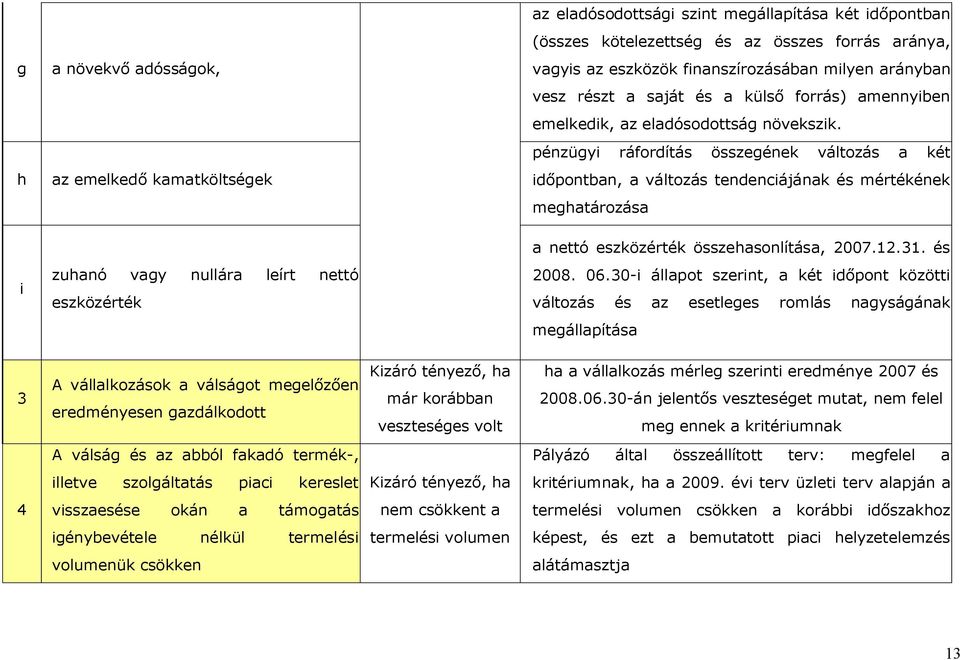 | | | | |
|---|---|---|---|
| g | a növekvő adósságok, | | az eladósodottsági szint megállapítása két időpontban (összes kötelezettség és az összes forrás aránya, vagyis az eszközök finanszírozásában milyen arányban vesz részt a saját és a külső forrás) amennyiben emelkedik, az eladósodottság növekszik. |
| h | az emelkedő kamatköltségek | | pénzügyi ráfordítás összegének változás a két időpontban, a változás tendenciájának és mértékének meghatározása |
| i | zuhanó vagy nullára leírt nettó eszközérték | | a nettó eszközérték összehasonlítása, 2007.12.31. és 2008. 06.30-i állapot szerint, a két időpont közötti változás és az esetleges romlás nagyságának megállapítása |
| 3 | A vállalkozások a válságot megelőzően eredményesen gazdálkodott | Kizáró tényező, ha már korábban veszteséges volt | ha a vállalkozás mérleg szerinti eredménye 2007 és 2008.06.30-án jelentős veszteséget mutat, nem felel meg ennek a kritériumnak |
| 4 | A válság és az abból fakadó termék-, illetve szolgáltatás piaci kereslet visszaesése okán a támogatás igénybevétele nélkül termelési volumenük csökken | Kizáró tényező, ha nem csökkent a termelési volumen | Pályázó által összeállított terv: megfelel a kritériumnak, ha a 2009. évi terv üzleti terv alapján a termelési volumen csökken a korábbi időszakhoz képest, és ezt a bemutatott piaci helyzetelemzés alátámasztja |

13